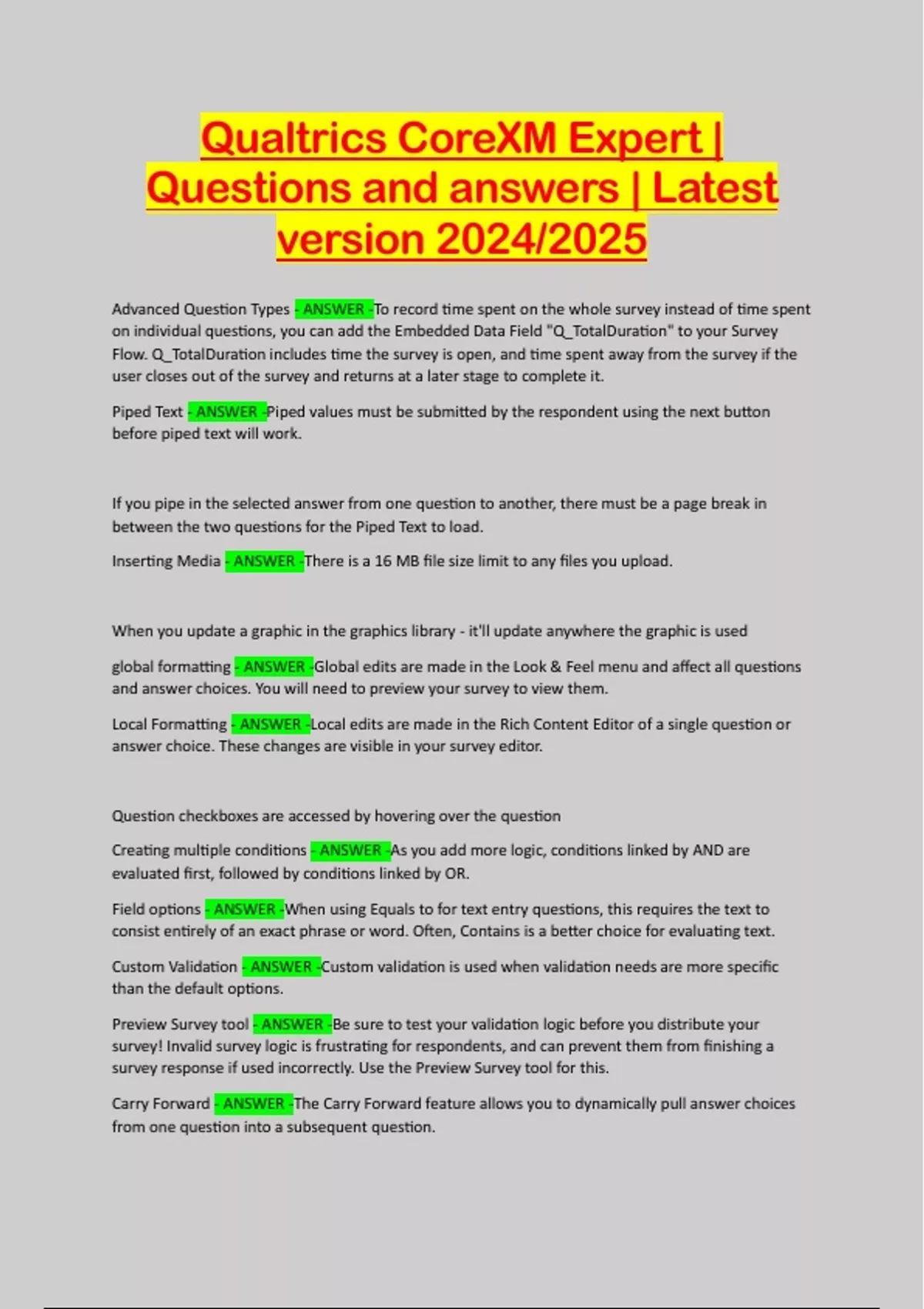 Qualtrics CoreXM Expert | Questions and answers | Latest version 2024/2025

Advanced Question Types - ANSWER -To record time spent on the whole survey instead of time spent on individual questions, you can add the Embedded Data Field "Q_TotalDuration" to your Survey Flow. Q_TotalDuration includes time the survey is open, and time spent away from the survey if the user closes out of the survey and returns at a later stage to complete it.

Piped Text - ANSWER -Piped values must be submitted by the respondent using the next button before piped text will work.

If you pipe in the selected answer from one question to another, there must be a page break in between the two questions for the Piped Text to load.

Inserting Media - ANSWER -There is a 16 MB file size limit to any files you upload.

When you update a graphic in the graphics library - it'll update anywhere the graphic is used

global formatting - ANSWER -Global edits are made in the Look & Feel menu and affect all questions and answer choices. You will need to preview your survey to view them.

Local Formatting - ANSWER -Local edits are made in the Rich Content Editor of a single question or answer choice. These changes are visible in your survey editor.

Question checkboxes are accessed by hovering over the question

Creating multiple conditions - ANSWER -As you add more logic, conditions linked by AND are evaluated first, followed by conditions linked by OR.

Field options - ANSWER -When using Equals to for text entry questions, this requires the text to consist entirely of an exact phrase or word. Often, Contains is a better choice for evaluating text.

Custom Validation - ANSWER -Custom validation is used when validation needs are more specific than the default options.

Preview Survey tool - ANSWER -Be sure to test your validation logic before you distribute your survey! Invalid survey logic is frustrating for respondents, and can prevent them from finishing a survey response if used incorrectly. Use the Preview Survey tool for this.

Carry Forward - ANSWER -The Carry Forward feature allows you to dynamically pull answer choices from one question into a subsequent question.